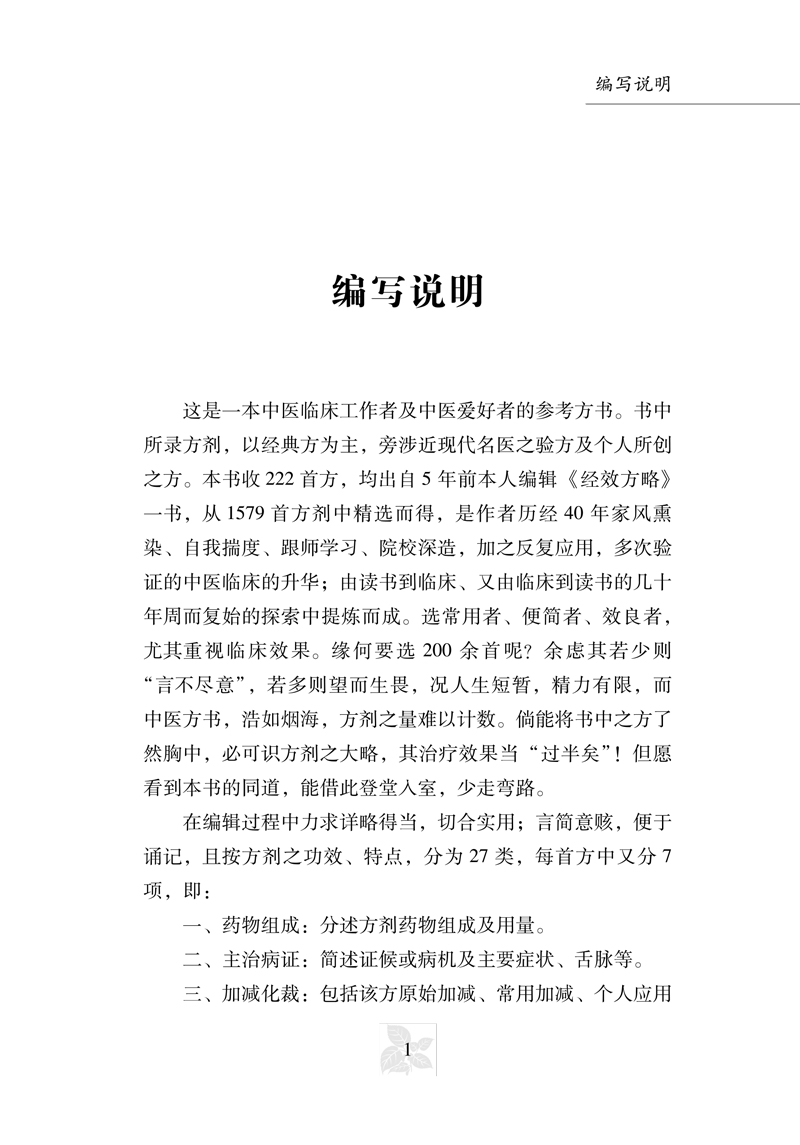 编写说明

编写说明

这是一本中医临床工作者及中医爱好者的参考方书。书中所录方剂，以经典方为主，旁涉近现代名医之验方及个人所创之方。本书收 222 首方，均出自 5 年前本人编辑《经效方略》一书，从 1579 首方剂中精选而得，是作者历经 40 年家风熏染、自我揣度、跟师学习、院校深造，加之反复应用，多次验证的中医临床的升华；由读书到临床、又由临床到读书的几十年周而复始的探索中提炼而成。选常用者、便简者、效良者，尤其重视临床效果。缘何要选 200 余首呢？余虑其若少则“言不尽意”，若多则望而生畏，况人生短暂，精力有限，而中医方书，浩如烟海，方剂之量难以计数。倘能将书中之方了然胸中，必可识方剂之大略，其治疗效果当“过半矣”！但愿看到本书的同道，能借此登堂入室，少走弯路。

在编辑过程中力求详略得当，切合实用；言简意赅，便于诵记，且按方剂之功效、特点，分为 27 类，每首方中又分 7 项，即：

一、药物组成：分述方剂药物组成及用量。

二、主治病证：简述证候或病机及主要症状、舌脉等。

三、加减化裁：包括该方原始加减、常用加减、个人应用

1